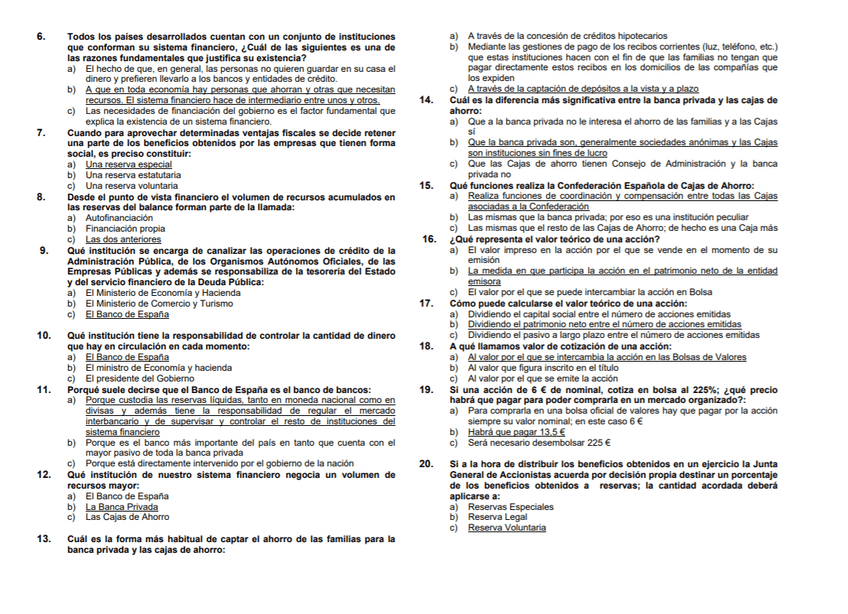 6. Todos los países desarrollados cuentan con un conjunto de instituciones que conforman su sistema financiero, ¿Cuál de las siguientes es una de las razones fundamentales que justifica su existencia?
a) El hecho de que, en general, las personas no quieren guardar en su casa el dinero y prefieren llevarlo a los bancos y entidades de crédito.
b) A que en toda economía hay personas que ahorran y otras que necesitan recursos. El sistema financiero hace de intermediario entre unos y otros.
c) Las necesidades de financiación del gobierno es el factor fundamental que explica la existencia de un sistema financiero.

7. Cuando para aprovechar determinadas ventajas fiscales se decide retener una parte de los beneficios obtenidos por las empresas que tienen forma social, es preciso constituir:
a) Una reserva especial
b) Una reserva estatutaria
c) Una reserva voluntaria

8. Desde el punto de vista financiero el volumen de recursos acumulados en las reservas del balance forman parte de la llamada:
a) Autofinanciación
b) Financiación propia
c) Las dos anteriores

9. Qué institución se encarga de canalizar las operaciones de crédito de la Administración Pública, de los Organismos Autónomos Oficiales, de las Empresas Públicas y además se responsabiliza de la tesorería del Estado y del servicio financiero de la Deuda Pública:
a) El Ministerio de Economía y Hacienda
b) El Ministerio de Comercio y Turismo
c) El Banco de España

10. Qué institución tiene la responsabilidad de controlar la cantidad de dinero que hay en circulación en cada momento:
a) El Banco de España
b) El ministro de Economía y hacienda
c) El presidente del Gobierno

11. Porqué suele decirse que el Banco de España es el banco de bancos:
a) Porque custodia las reservas líquidas, tanto en moneda nacional como en divisas y además tiene la responsabilidad de regular el mercado interbancario y de supervisar y controlar el resto de instituciones del sistema financiero
b) Porque es el banco más importante del país en tanto que cuenta con el mayor pasivo de toda la banca privada
c) Porque está directamente intervenido por el gobierno de la nación

12. Qué institución de nuestro sistema financiero negocia un volumen de recursos mayor:
a) El Banco de España
b) La Banca Privada
c) Las Cajas de Ahorro

13. Cuál es la forma más habitual de captar el ahorro de las familias para la banca privada y las cajas de ahorro:
a) A través de la concesión de créditos hipotecarios
b) Mediante las gestiones de pago de los recibos corrientes (luz, teléfono, etc.) que estas instituciones hacen con el fin de que las familias no tengan que pagar directamente estos recibos en los domicilios de las compañías que los expiden
c) A través de la captación de depósitos a la vista y a plazo

14. Cuál es la diferencia más significativa entre la banca privada y las cajas de ahorro:
a) Que a la banca privada no le interesa el ahorro de las familias y a las Cajas sí
b) Que la banca privada son, generalmente sociedades anónimas y las Cajas son instituciones sin fines de lucro
c) Que las Cajas de ahorro tienen Consejo de Administración y la banca privada no

15. Qué funciones realiza la Confederación Española de Cajas de Ahorro:
a) Realiza funciones de coordinación y compensación entre todas las Cajas asociadas a la Confederación
b) Las mismas que la banca privada; por eso es una institución peculiar
c) Las mismas que el resto de las Cajas de Ahorro; de hecho es una Caja más

16. ¿Qué representa el valor teórico de una acción?
a) El valor impreso en la acción por el que se vende en el momento de su emisión
b) La medida en que participa la acción en el patrimonio neto de la entidad emisora
c) El valor por el que se puede intercambiar la acción en Bolsa

17. Cómo puede calcularse el valor teórico de una acción:
a) Dividiendo el capital social entre el número de acciones emitidas
b) Dividiendo el patrimonio neto entre el número de acciones emitidas
c) Dividiendo el pasivo a largo plazo entre el número de acciones emitidas

18. A qué llamamos valor de cotización de una acción:
a) Al valor por el que se intercambia la acción en las Bolsas de Valores
b) Al valor que figura inscrito en el título
c) Al valor por el que se emite la acción

19. Si una acción de 6 € de nominal, cotiza en bolsa al 225%; ¿qué precio habrá que pagar para poder comprarla en un mercado organizado?:
a) Para comprarla en una bolsa oficial de valores hay que pagar por la acción siempre su valor nominal; en este caso 6 €
b) Habrá que pagar 13,5 €
c) Será necesario desembolsar 225 €

20. Si a la hora de distribuir los beneficios obtenidos en un ejercicio la Junta General de Accionistas acuerda por decisión propia destinar un porcentaje de los beneficios obtenidos a reservas; la cantidad acordada deberá aplicarse a:
a) Reservas Especiales
b) Reserva Legal
c) Reserva Voluntaria